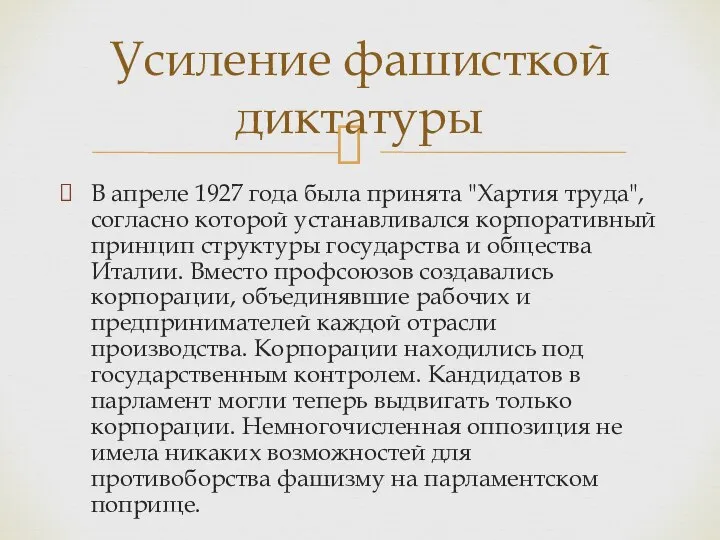 Усиление фашисткой диктатуры

В апреле 1927 года была принята "Хартия труда", согласно которой устанавливался корпоративный принцип структуры государства и общества Италии. Вместо профсоюзов создавались корпорации, объединявшие рабочих и предпринимателей каждой отрасли производства. Корпорации находились под государственным контролем. Кандидатов в парламент могли теперь выдвигать только корпорации. Немногочисленная оппозиция не имела никаких возможностей для противоборства фашизму на парламентском поприще.